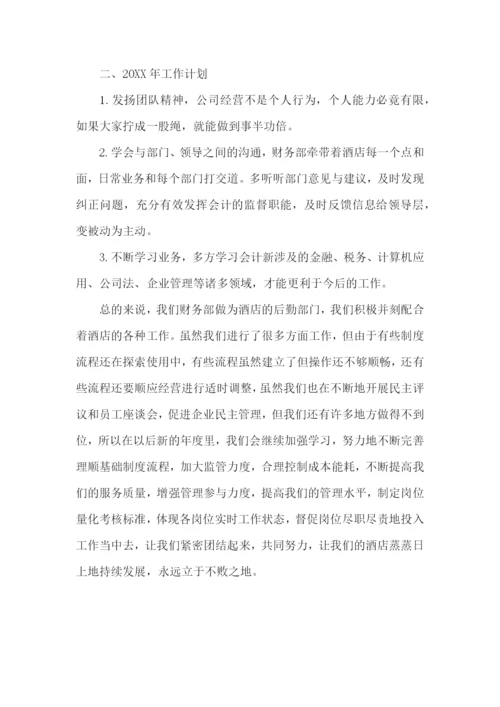 二、20XX 年工作计划

1. 发扬团队精神，公司经营不是个人行为，个人能力必竟有限，如果大家拧成一股绳，就能做到事半功倍。

2. 学会与部门、领导之间的沟通，财务部牵带着酒店每一个点和面，日常业务和每个部门打交道。多听听部门意见与建议，及时发现纠正问题，充分有效发挥会计的监督职能，及时反馈信息给领导层，变被动为主动。

3. 不断学习业务，多方学习会计新涉及的金融、税务、计算机应用、公司法、企业管理等诸多领域，才能更利于今后的工作。

总的来说，我们财务部做为酒店的后勤部门，我们积极并刻配合着酒店的各种工作。虽然我们进行了很多方面工作，但由于有些制度流程还在探索使用中，有些流程虽然建立了但操作还不够顺畅，还有些流程还要顺应经营进行适时调整，虽然我们也在不断地开展民主评议和员工座谈会，促进企业民主管理，但我们还有许多地方做得不到位，所以在以后新的年度里，我们会继续加强学习，努力地不断完善理顺基础制度流程，加大监管力度，合理控制成本能耗，不断提高我们的服务质量，增强管理参与力度，提高我们的管理水平，制定岗位量化考核标准，体现各岗位实时工作状态，督促岗位尽职尽责地投入工作当中去，让我们紧密团结起来，共同努力，让我们的酒店蒸蒸日上地持续发展，永远立于不败之地。